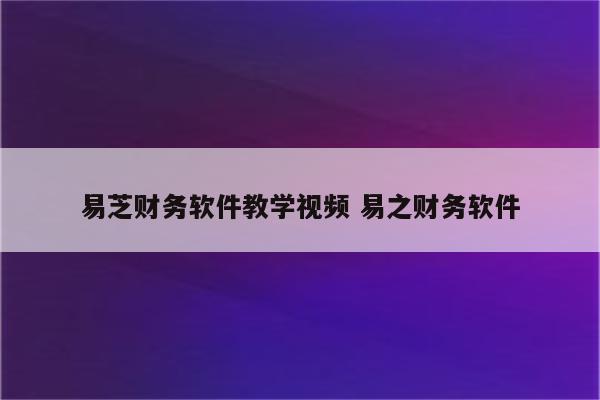 易芝财务软件教学视频 易之财务软件